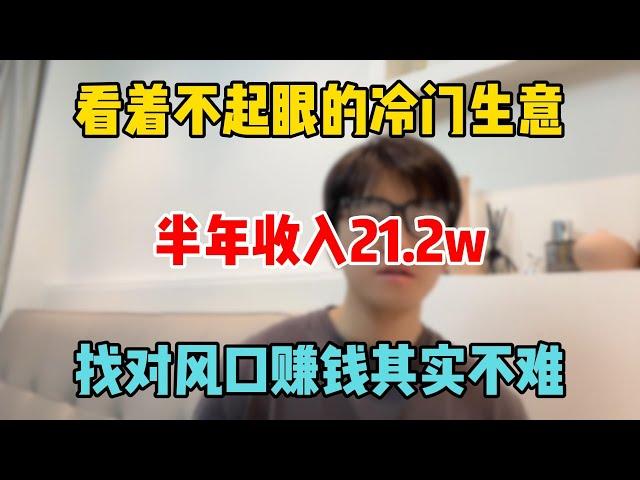 看着不起眼的冷门生意

半年收入21.2w

找对风口赚钱其实不难